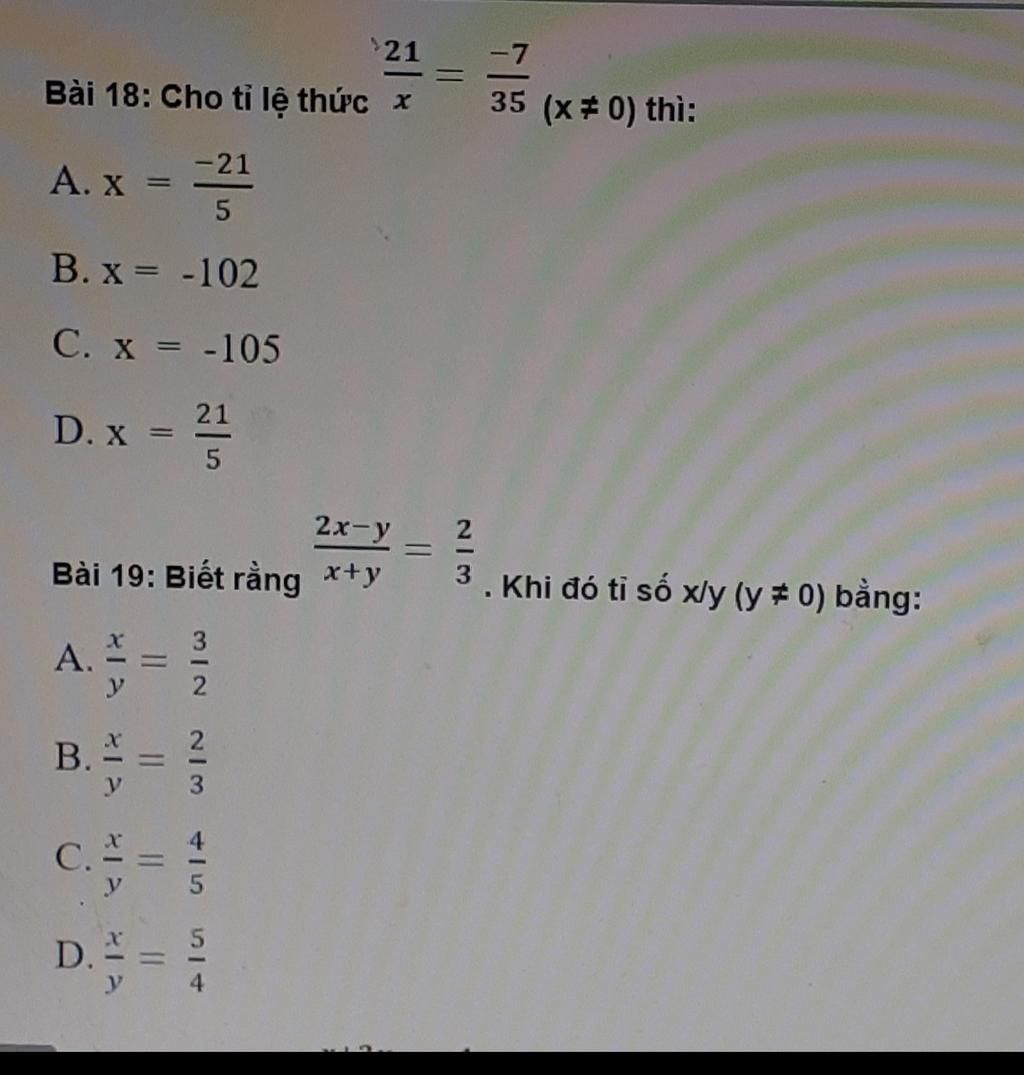 Bài 18: Cho tỉ lệ thức $\frac{21}{x} = \frac{-7}{35}$ $(x \neq 0)$ thì:

A. $x = \frac{-21}{5}$

B. $x = -102$

C. $x = -105$

D. $x = \frac{21}{5}$

Bài 19: Biết rằng $\frac{2x-y}{x+y} = \frac{2}{3}$. Khi đó tỉ số x/y $(y \neq 0)$ bằng:

A. $\frac{x}{y} = \frac{3}{2}$

B. $\frac{x}{y} = \frac{2}{3}$

C. $\frac{x}{y} = \frac{4}{5}$

D. $\frac{x}{y} = \frac{5}{4}$